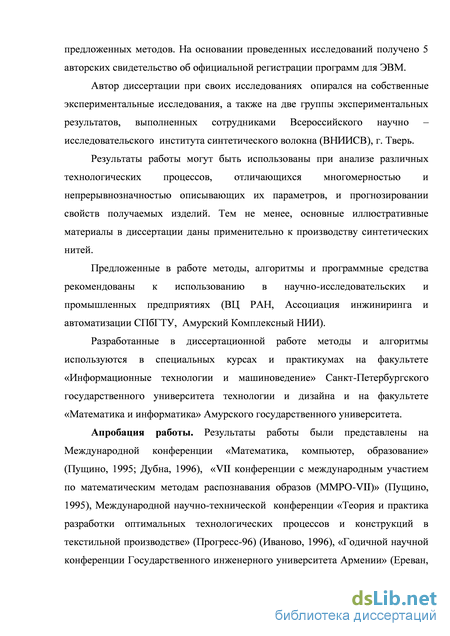 предложенных методов. На основании проведенных исследований получено 5 авторских свидетельство об официальной регистрации программ для ЭВМ.

Автор диссертации при своих исследованиях опирался на собственные экспериментальные исследования, а также на две группы экспериментальных результатов, выполненных сотрудниками Всероссийского научно – исследовательского института синтетического волокна (ВНИИСВ), г. Тверь.

Результаты работы могут быть использованы при анализе различных технологических процессов, отличающихся многомерностью и непрерывнозначностью описывающих их параметров, и прогнозировании свойств получаемых изделий. Тем не менее, основные иллюстративные материалы в диссертации даны применительно к производству синтетических нитей.

Предложенные в работе методы, алгоритмы и программные средства рекомендованы к использованию в научно-исследовательских и промышленных предприятиях (ВЦ РАН, Ассоциация инжиниринга и автоматизации СПбГТУ, Амурский Комплексный НИИ).

Разработанные в диссертационной работе методы и алгоритмы используются в специальных курсах и практикумах на факультете «Информационные технологии и машиноведение» Санкт-Петербургского государственного университета технологии и дизайна и на факультете «Математика и информатика» Амурского государственного университета.

Апробация работы. Результаты работы были представлены на Международной конференции «Математика, компьютер, образование» (Пущино, 1995; Дубна, 1996), «VII конференции с международным участием по математическим методам распознавания образов (ММРО-VII)» (Пущино, 1995), Международной научно-технической конференции «Теория и практика разработки оптимальных технологических процессов и конструкций в текстильной производстве» (Прогресс-96) (Иваново, 1996), «Годичной научной конференции Государственного инженерного университета Армении» (Ереван,

dsLib.net
библиотека диссертаций